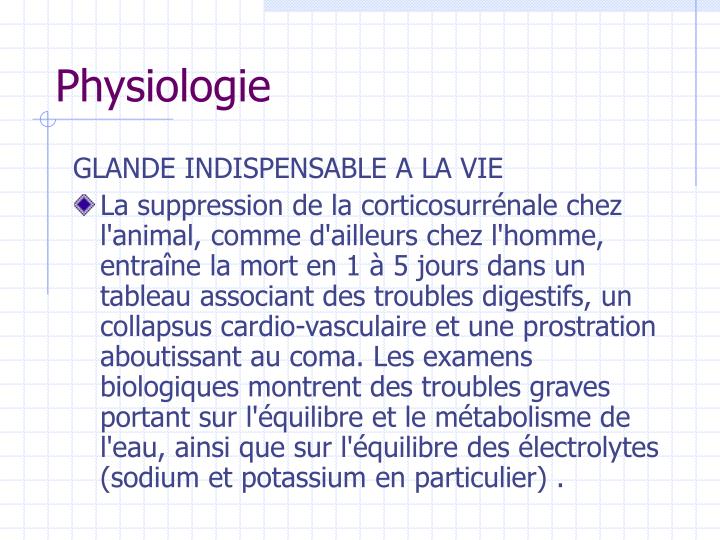 Physiologie

GLANDE INDISPENSABLE A LA VIE

La suppression de la corticosurrénale chez l'animal, comme d'ailleurs chez l'homme, entraîne la mort en 1 à 5 jours dans un tableau associant des troubles digestifs, un collapsus cardio-vasculaire et une prostration aboutissant au coma. Les examens biologiques montrent des troubles graves portant sur l'équilibre et le métabolisme de l'eau, ainsi que sur l'équilibre des électrolytes (sodium et potassium en particulier) .